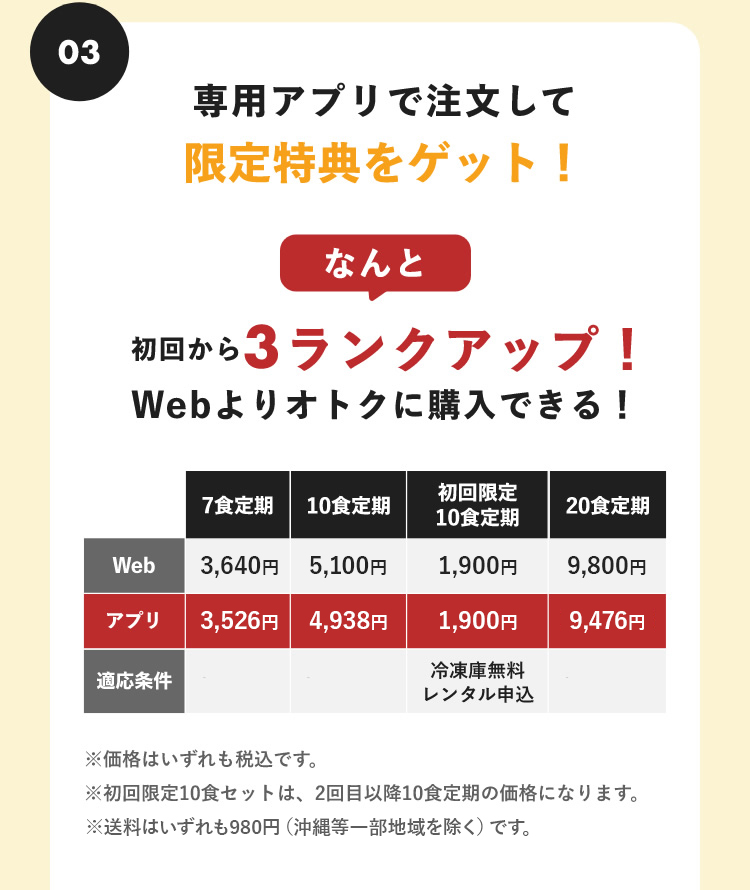 03

専用アプリで注文して
限定特典をゲット！

なんと

初回から3ランクアップ！
Webよりオトクに購入できる！

| | 7食定期 | 10食定期 | 初回限定 10食定期 | 20食定期 |
|---|---|---|---|---|
| Web | 3,640円 | 5,100円 | 1,900円 | 9,800円 |
| アプリ | 3,526円 | 4,938円 | 1,900円 | 9,476円 |
| 適応条件 | - | - | 冷凍庫無料 レンタル申込 | - |

※価格はいずれも税込です。
※初回限定10食セットは、2回目以降10食定期の価格になります。
※送料はいずれも980円（沖縄等一部地域を除く）です。